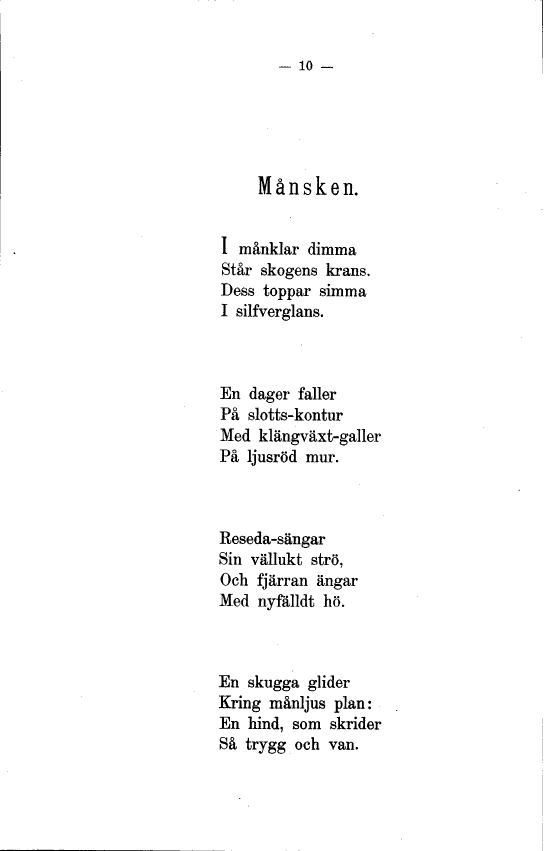 — 10 —

Månsken.

I månklar dimma
Står skogens krans.
Dess toppar simma
I silfverglans.

En dager faller
På slotts-kontur
Med klängväxt-galler
På ljusröd mur.

Reseda-sängar
Sin vällukt strö,
Och fjärran ängar
Med nyfälldt hö.

En skugga glider
Kring månljus plan:
En hind, som skrider
Så trygg och van.